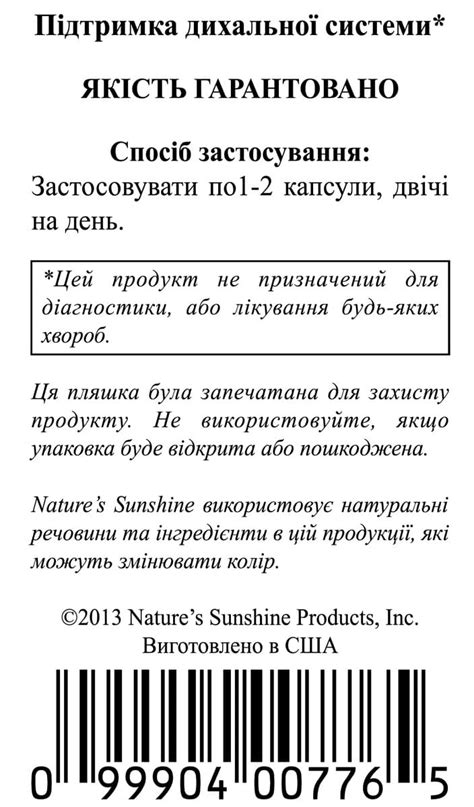 Підтримка дихальної системи*

ЯКІСТЬ ГАРАНТОВАНО

Спосіб застосування:
Застосовувати по1-2 капсули, двічі на день.

*Цей продукт не призначений для діагностики, або лікування будь-яких хвороб.

Ця пляшка була запечатана для захисту продукту. Не використовуйте, якщо упаковка буде відкрита або пошкоджена.

Nature's Sunshine використовує натуральні речовини та інгредієнти в цій продукції, які можуть змінювати колір.

©2013 Nature's Sunshine Products, Inc.
Виготовлено в США

0 99904 00776 5